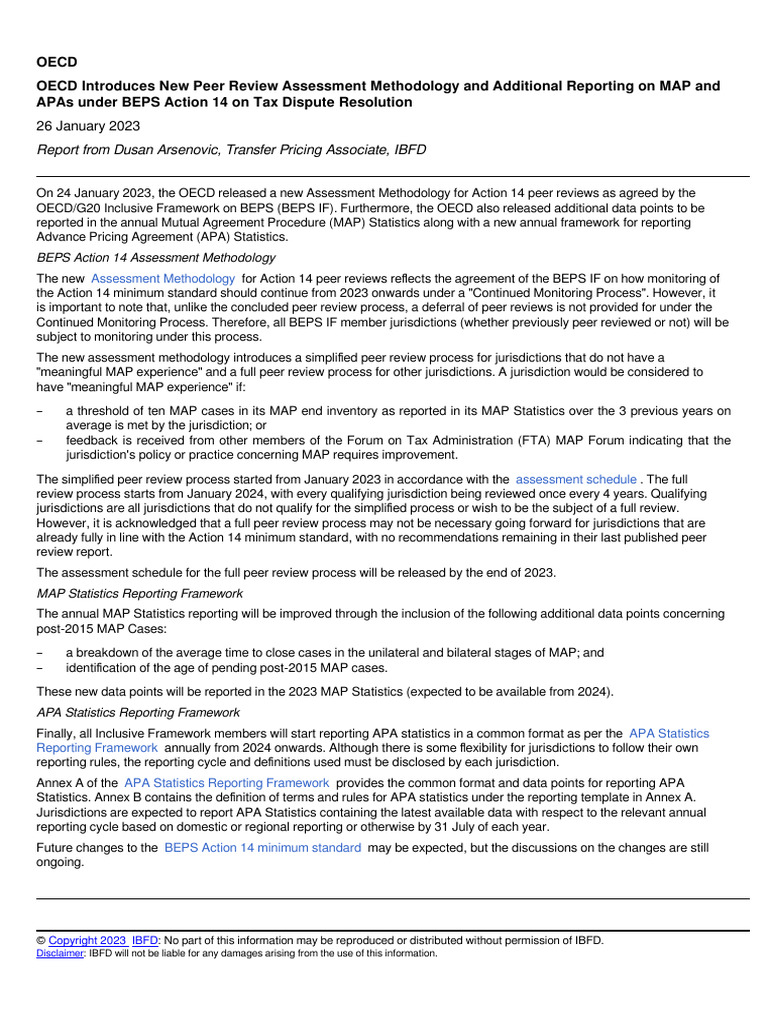 OECD

OECD Introduces New Peer Review Assessment Methodology and Additional Reporting on MAP and APAs under BEPS Action 14 on Tax Dispute Resolution

26 January 2023

Report from Dusan Arsenovic, Transfer Pricing Associate, IBFD

On 24 January 2023, the OECD released a new Assessment Methodology for Action 14 peer reviews as agreed by the OECD/G20 Inclusive Framework on BEPS (BEPS IF). Furthermore, the OECD also released additional data points to be reported in the annual Mutual Agreement Procedure (MAP) Statistics along with a new annual framework for reporting Advance Pricing Agreement (APA) Statistics.

BEPS Action 14 Assessment Methodology

The new Assessment Methodology for Action 14 peer reviews reflects the agreement of the BEPS IF on how monitoring of the Action 14 minimum standard should continue from 2023 onwards under a "Continued Monitoring Process". However, it is important to note that, unlike the concluded peer review process, a deferral of peer reviews is not provided for under the Continued Monitoring Process. Therefore, all BEPS IF member jurisdictions (whether previously peer reviewed or not) will be subject to monitoring under this process.

The new assessment methodology introduces a simplified peer review process for jurisdictions that do not have a "meaningful MAP experience" and a full peer review process for other jurisdictions. A jurisdiction would be considered to have "meaningful MAP experience" if:

– a threshold of ten MAP cases in its MAP end inventory as reported in its MAP Statistics over the 3 previous years on average is met by the jurisdiction; or
– feedback is received from other members of the Forum on Tax Administration (FTA) MAP Forum indicating that the jurisdiction's policy or practice concerning MAP requires improvement.

The simplified peer review process started from January 2023 in accordance with the assessment schedule . The full review process starts from January 2024, with every qualifying jurisdiction being reviewed once every 4 years. Qualifying jurisdictions are all jurisdictions that do not qualify for the simplified process or wish to be the subject of a full review. However, it is acknowledged that a full peer review process may not be necessary going forward for jurisdictions that are already fully in line with the Action 14 minimum standard, with no recommendations remaining in their last published peer review report.

The assessment schedule for the full peer review process will be released by the end of 2023.

MAP Statistics Reporting Framework

The annual MAP Statistics reporting will be improved through the inclusion of the following additional data points concerning post-2015 MAP Cases:

– a breakdown of the average time to close cases in the unilateral and bilateral stages of MAP; and
– identification of the age of pending post-2015 MAP cases.

These new data points will be reported in the 2023 MAP Statistics (expected to be available from 2024).

APA Statistics Reporting Framework

Finally, all Inclusive Framework members will start reporting APA statistics in a common format as per the APA Statistics Reporting Framework annually from 2024 onwards. Although there is some flexibility for jurisdictions to follow their own reporting rules, the reporting cycle and definitions used must be disclosed by each jurisdiction.

Annex A of the APA Statistics Reporting Framework provides the common format and data points for reporting APA Statistics. Annex B contains the definition of terms and rules for APA statistics under the reporting template in Annex A. Jurisdictions are expected to report APA Statistics containing the latest available data with respect to the relevant annual reporting cycle based on domestic or regional reporting or otherwise by 31 July of each year.

Future changes to the BEPS Action 14 minimum standard may be expected, but the discussions on the changes are still ongoing.

© Copyright 2023 IBFD: No part of this information may be reproduced or distributed without permission of IBFD.
Disclaimer: IBFD will not be liable for any damages arising from the use of this information.